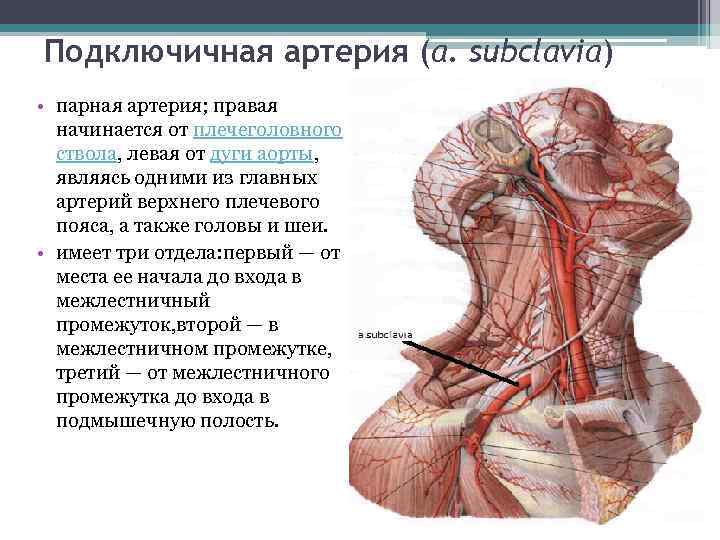 Подключичная артерия (a. subclavia)

• парная артерия; правая начинается от плечеголовного ствола, левая от дуги аорты, являясь одними из главных артерий верхнего плечевого пояса, а также головы и шеи.

• имеет три отдела:первый — от места ее начала до входа в межлестничный промежуток,второй — в межлестничном промежутке, третий — от межлестничного промежутка до входа в подмышечную полость.

a.subclavia